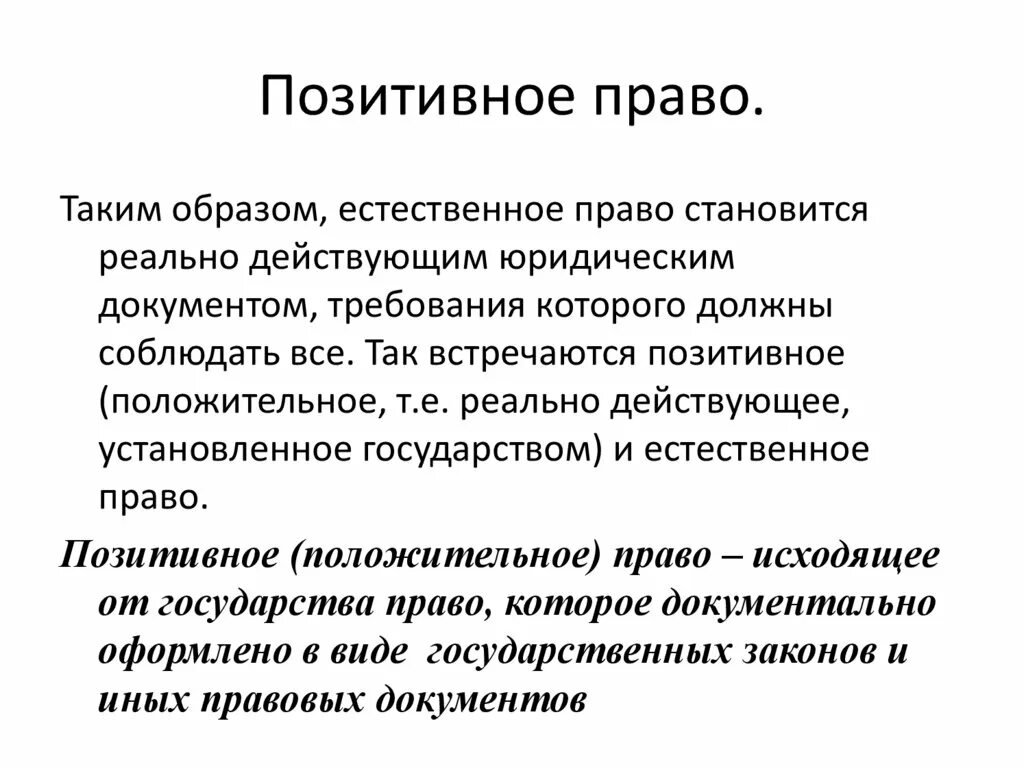 Позитивное право.

Таким образом, естественное право становится реально действующим юридическим документом, требования которого должны соблюдать все. Так встречаются позитивное (положительное, т.е. реально действующее, установленное государством) и естественное право.

Позитивное (положительное) право – исходящее от государства право, которое документально оформлено в виде государственных законов и иных правовых документов